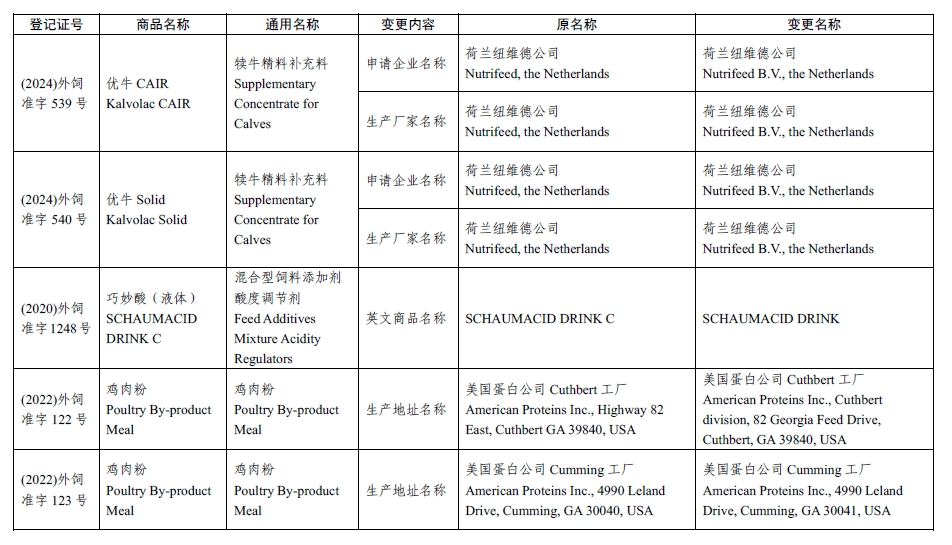 | 登记证号 | 商品名称 | 通用名称 | 变更内容 | 原名称 | 变更名称 |
|---|---|---|---|---|---|
| (2024)外饲准字 539 号 | 优牛 CAIR Kalvolac CAIR | 犊牛精料补充料 Supplementary Concentrate for Calves | 申请企业名称 | 荷兰纽维德公司 Nutrifeed, the Netherlands | 荷兰纽维德公司 Nutrifeed B.V., the Netherlands |
| | | | 生产厂家名称 | 荷兰纽维德公司 Nutrifeed, the Netherlands | 荷兰纽维德公司 Nutrifeed B.V., the Netherlands |
| (2024)外饲准字 540 号 | 优牛 Solid Kalvolac Solid | 犊牛精料补充料 Supplementary Concentrate for Calves | 申请企业名称 | 荷兰纽维德公司 Nutrifeed, the Netherlands | 荷兰纽维德公司 Nutrifeed B.V., the Netherlands |
| | | | 生产厂家名称 | 荷兰纽维德公司 Nutrifeed, the Netherlands | 荷兰纽维德公司 Nutrifeed B.V., the Netherlands |
| (2020)外饲准字 1248 号 | 巧妙酸（液体） SCHAUMACID DRINK C | 混合型饲料添加剂 酸度调节剂 Feed Additives Mixture Acidity Regulators | 英文商品名称 | SCHAUMACID DRINK C | SCHAUMACID DRINK |
| (2022)外饲准字 122 号 | 鸡肉粉 Poultry By-product Meal | 鸡肉粉 Poultry By-product Meal | 生产地址名称 | 美国蛋白公司 Cuthbert 工厂 American Proteins Inc., Highway 82 East, Cuthbert GA 39840, USA | 美国蛋白公司 Cuthbert 工厂 American Proteins Inc., Cuthbert division, 82 Georgia Feed Drive, Cuthbert, GA 39840, USA |
| (2022)外饲准字 123 号 | 鸡肉粉 Poultry By-product Meal | 鸡肉粉 Poultry By-product Meal | 生产地址名称 | 美国蛋白公司 Cumming 工厂 American Proteins Inc., 4990 Leland Drive, Cumming, GA 30040, USA | 美国蛋白公司 Cumming 工厂 American Proteins Inc., 4990 Leland Drive, Cumming, GA 30041, USA |